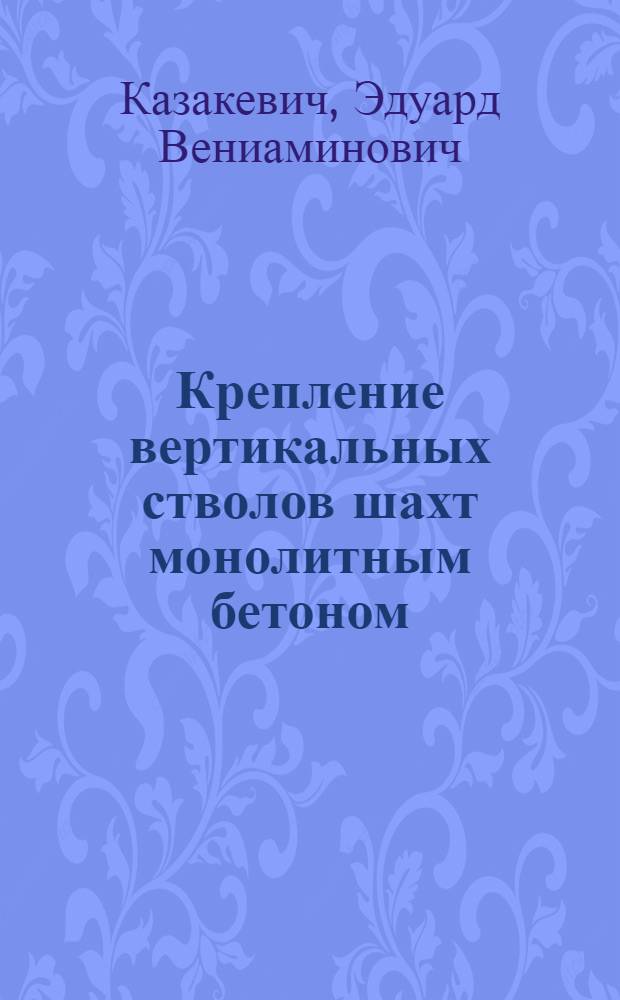 Казакевич, Эдуард Вениаминович

Крепление вертикальных стволов шахт монолитным бетоном